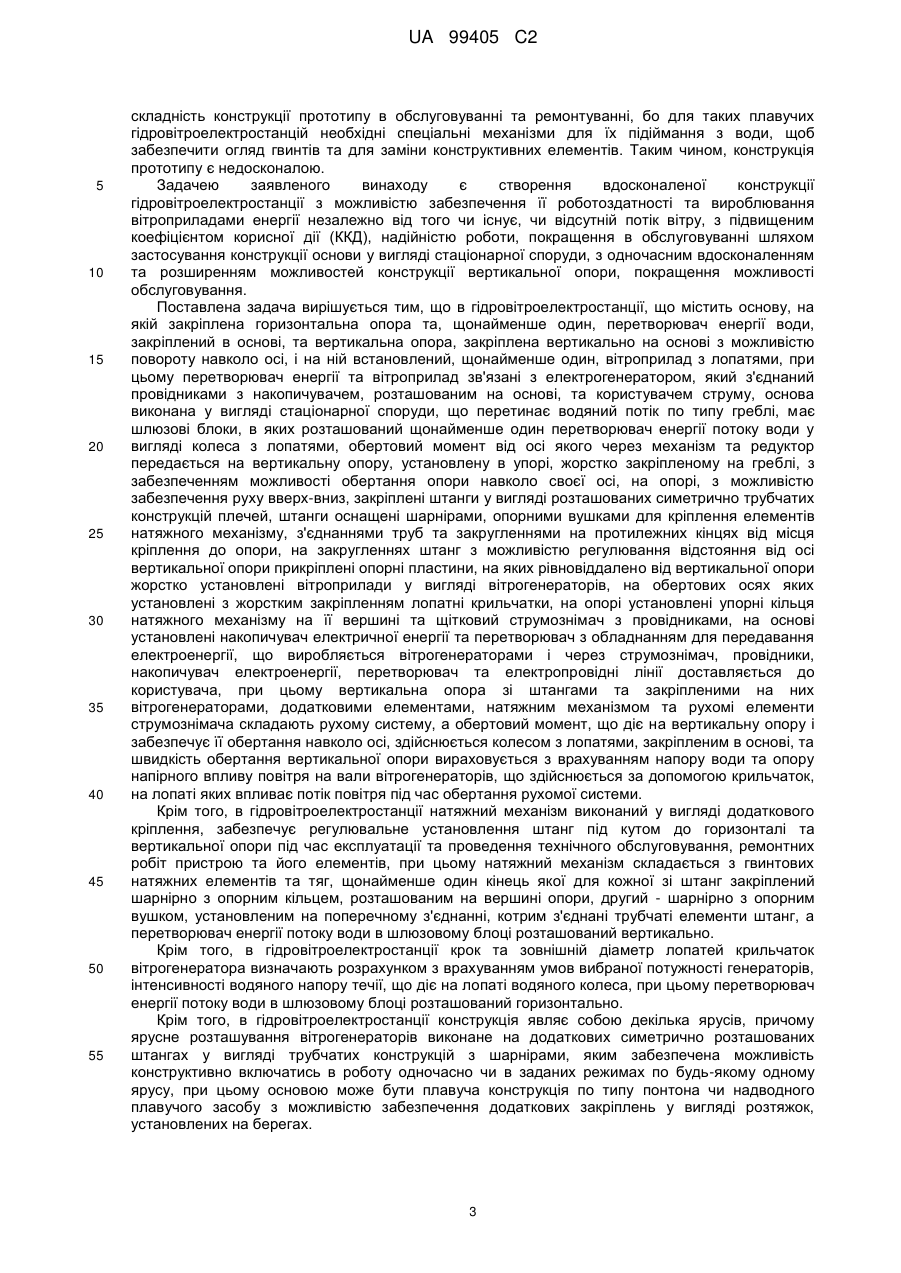 UA 99405 C2

складність конструкції прототипу в обслуговуванні та ремонтуванні, бо для таких плавучих гідровітроелектростанцій необхідні спеціальні механізми для їх підіймання з води, щоб забезпечити огляд гвинтів та для заміни конструктивних елементів. Таким чином, конструкція прототипу є недосконалою.

5 Задачею заявленого винаходу є створення вдосконаленої конструкції гідровітроелектростанції з можливістю забезпечення її роботоздатності та вироблювання вітроприладами енергії незалежно від того чи існує, чи відсутній потік вітру, з підвищеним коефіцієнтом корисної дії (ККД), надійністю роботи, покращення в обслуговуванні шляхом застосування конструкції основи у вигляді стаціонарної споруди, з одночасним вдосконаленням 10 та розширенням можливостей конструкції вертикальної опори, покращення можливості обслуговування.

Поставлена задача вирішується тим, що в гідровітроелектростанції, що містить основу, на якій закріплена горизонтальна опора та, щонайменше один, перетворювач енергії води, закріплений в основі, та вертикальна опора, закріплена вертикально на основі з можливістю 15 повороту навколо осі, і на ній встановлений, щонайменше один, вітроприлад з лопатями, при цьому перетворювач енергії та вітроприлад зв'язані з електрогенератором, який з'єднаний провідниками з накопичувачем, розташованим на основі, та користувачем струму, основа виконана у вигляді стаціонарної споруди, що перетинає водяний потік по типу греблі, має шлюзові блоки, в яких розташований щонайменше один перетворювач енергії потоку води у 20 вигляді колеса з лопатями, обертовий момент від осі якого через механізм та редуктор передається на вертикальну опору, установлену в упорі, жорстко закріпленому на греблі, з забезпеченням можливості обертання опори навколо своєї осі, на опорі, з можливістю забезпечення руху вверх-вниз, закріплені штанги у вигляді розташованих симетрично трубчатих конструкцій плечей, штанги оснащені шарнірами, опорними вушками для кріплення елементів 25 натяжного механізму, з'єднаннями труб та закругленнями на протилежних кінцях від місця кріплення до опори, на закругленнях штанг з можливістю регулювання відстояння від осі вертикальної опори прикріплені опорні пластини, на яких рівновіддалено від вертикальної опори жорстко установлені вітроприлади у вигляді вітрогенераторів, на обертових осях яких установлені з жорстким закріпленням лопатні крильчатки, на опорі установлені упорні кільця 30 натяжного механізму на її вершині та щітковий струмознімач з провідниками, на основі установлені накопичувач електричної енергії та перетворювач з обладнанням для передавання електроенергії, що виробляється вітрогенераторами і через струмознімач, провідники, накопичувач електроенергії, перетворювач та електропровідні лінії доставляється до користувача, при цьому вертикальна опора зі штангами та закріпленими на них 35 вітрогенераторами, додатковими елементами, натяжним механізмом та рухомі елементи струмознімача складають рухому систему, а обертовий момент, що діє на вертикальну опору і забезпечує її обертання навколо осі, здійснюється колесом з лопатями, закріпленим в основі, та швидкість обертання вертикальної опори вираховується з врахуванням напору води та опору напірного впливу повітря на вали вітрогенераторів, що здійснюється за допомогою крильчаток, 40 на лопаті яких впливає потік повітря під час обертання рухомої системи.

Крім того, в гідровітроелектростанції натяжний механізм виконаний у вигляді додаткового кріплення, забезпечує регулювальне установлення штанг під кутом до горизонталі та вертикальної опори під час експлуатації та проведення технічного обслуговування, ремонтних робіт пристрою та його елементів, при цьому натяжний механізм складається з гвинтових 45 натяжних елементів та тяг, щонайменше один кінець якої для кожної зі штанг закріплений шарнірно з опорним кільцем, розташованим на вершині опори, другий - шарнірно з опорним вушком, установленим на поперечному з'єднанні, котрим з'єднані трубчаті елементи штанг, а перетворювач енергії потоку води в шлюзовому блоці розташований вертикально.

Крім того, в гідровітроелектростанції крок та зовнішній діаметр лопатей крильчаток 50 вітрогенератора визначають розрахунком з врахуванням умов вибраної потужності генераторів, інтенсивності водяного напору течії, що діє на лопаті водяного колеса, при цьому перетворювач енергії потоку води в шлюзовому блоці розташований горизонтально.

Крім того, в гідровітроелектростанції конструкція являє собою декілька ярусів, причому ярусне розташування вітрогенераторів виконане на додаткових симетрично розташованих 55 штангах у вигляді трубчатих конструкцій з шарнірами, яким забезпечена можливість конструктивно включатись в роботу одночасно чи в заданих режимах по будь-якому одному ярусу, при цьому основою може бути плавуча конструкція по типу понтона чи надводного плавучого засобу з можливістю забезпечення додаткових закріплень у вигляді розтяжок, установлених на берегах.

3